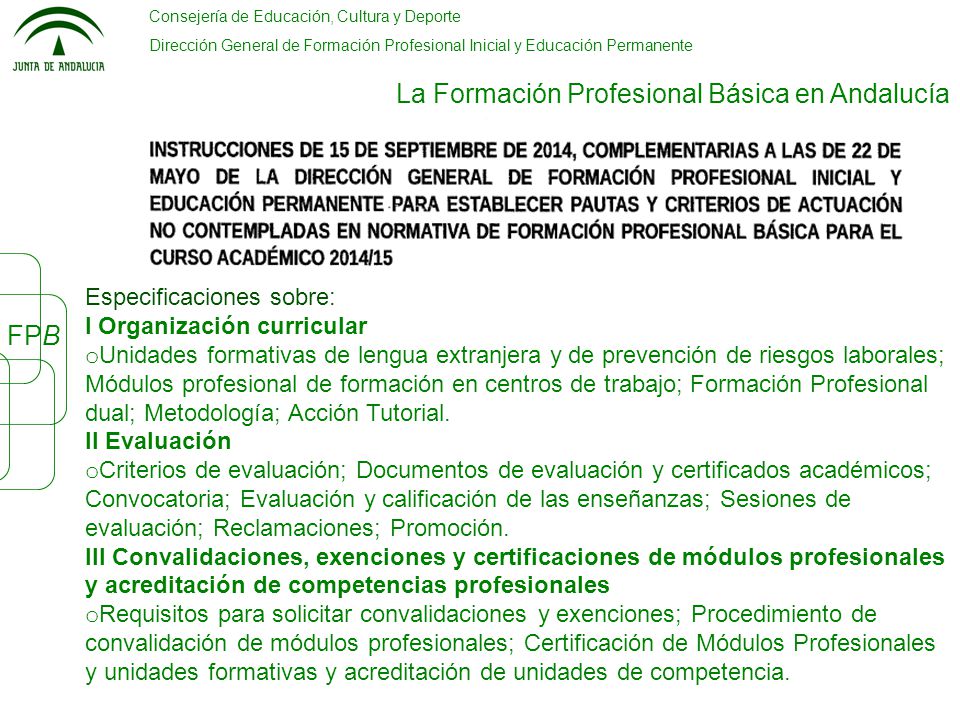 JUNTA DE ANDALUCIA

Consejería de Educación, Cultura y Deporte

Dirección General de Formación Profesional Inicial y Educación Permanente

La Formación Profesional Básica en Andalucía

INSTRUCCIONES DE 15 DE SEPTIEMBRE DE 2014, COMPLEMENTARIAS A LAS DE 22 DE MAYO DE LA DIRECCIÓN GENERAL DE FORMACIÓN PROFESIONAL INICIAL Y EDUCACIÓN PERMANENTE PARA ESTABLECER PAUTAS Y CRITERIOS DE ACTUACIÓN NO CONTEMPLADAS EN NORMATIVA DE FORMACIÓN PROFESIONAL BÁSICA PARA EL CURSO ACADÉMICO 2014/15

FPB

Especificaciones sobre:
I Organización curricular
oUnidades formativas de lengua extranjera y de prevención de riesgos laborales; Módulos profesional de formación en centros de trabajo; Formación Profesional dual; Metodología; Acción Tutorial.
II Evaluación
oCriterios de evaluación; Documentos de evaluación y certificados académicos; Convocatoria; Evaluación y calificación de las enseñanzas; Sesiones de evaluación; Reclamaciones; Promoción.
III Convalidaciones, exenciones y certificaciones de módulos profesionales y acreditación de competencias profesionales
oRequisitos para solicitar convalidaciones y exenciones; Procedimiento de convalidación de módulos profesionales; Certificación de Módulos Profesionales y unidades formativas y acreditación de unidades de competencia.